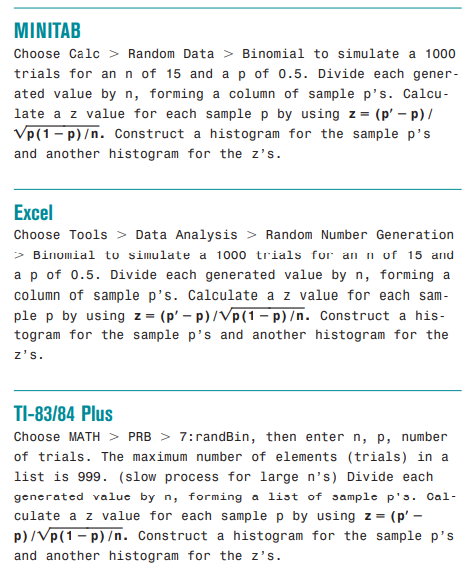 MINITAB
Choose Calc > Random Data > Binomial to simulate a 1000 trials for an n of 15 and a p of 0.5. Divide each generated value by n, forming a column of sample p's. Calculate a z value for each sample p by using $z = (p' - p)/\sqrt{p(1-p)/n}$. Construct a histogram for the sample p's and another histogram for the z's.

Excel
Choose Tools > Data Analysis > Random Number Generation > Binomial to simulate a 1000 trials for an n of 15 and a p of 0.5. Divide each generated value by n, forming a column of sample p's. Calculate a z value for each sample p by using $z = (p' - p)/\sqrt{p(1-p)/n}$. Construct a histogram for the sample p's and another histogram for the z's.

TI-83/84 Plus
Choose MATH > PRB > 7:randBin, then enter n, p, number of trials. The maximum number of elements (trials) in a list is 999. (slow process for large n's) Divide each generated value by n, forming a list of sample p's. Calculate a z value for each sample p by using $z = (p' - p)/\sqrt{p(1-p)/n}$. Construct a histogram for the sample p's and another histogram for the z's.